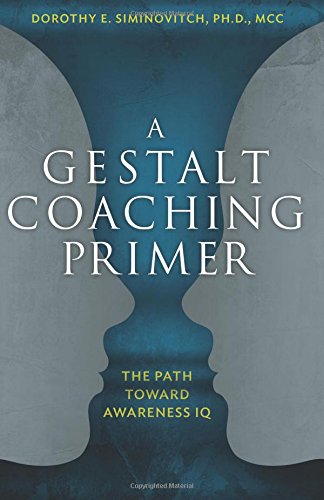 DOROTHY E. SIMINOVITCH, PH.D., MCC

A GESTALT COACHING PRIMER

THE PATH TOWARD AWARENESS IQ

Copyrighted Material